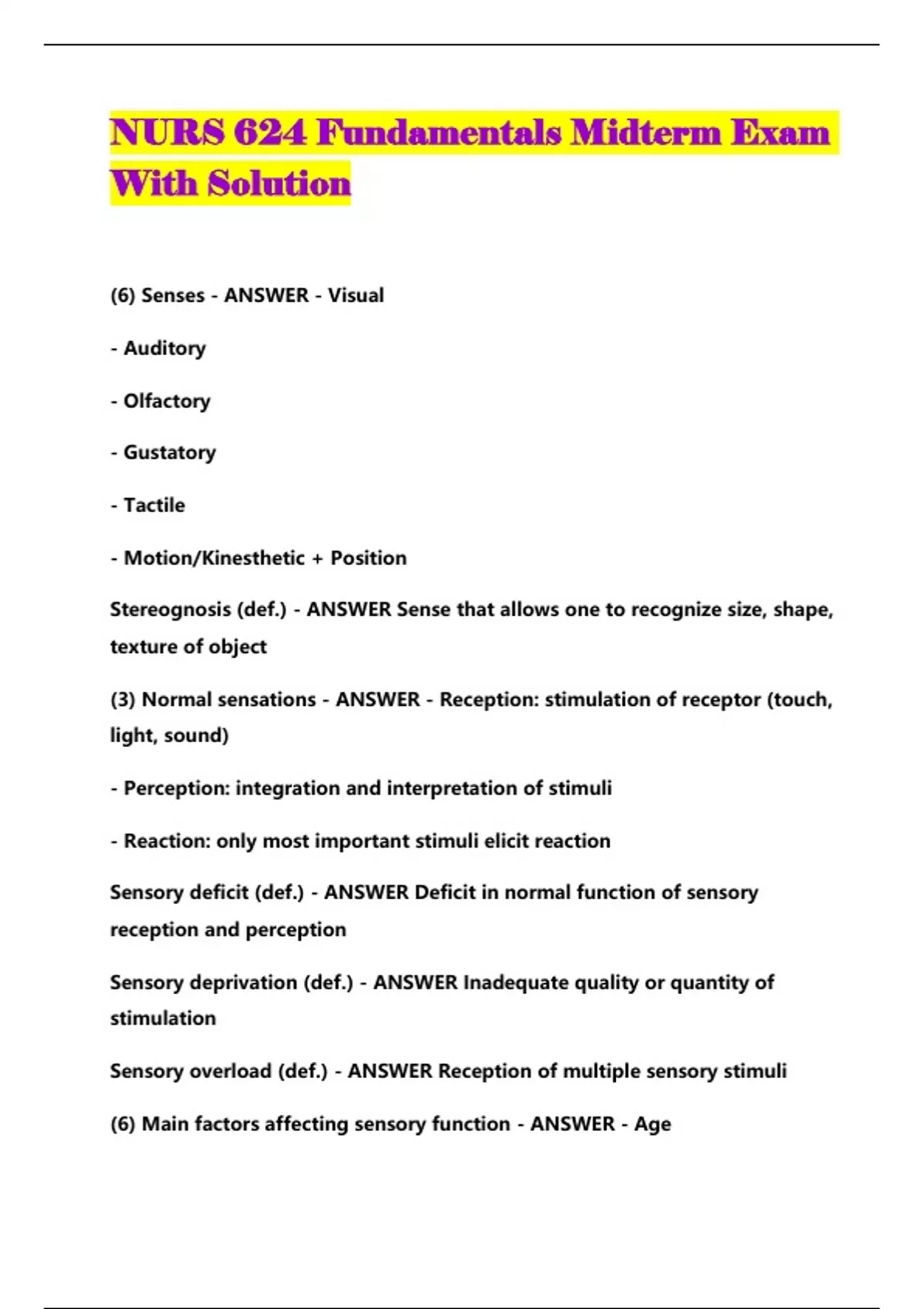 NURS 624 Fundamentals Midterm Exam With Solution

(6) Senses - ANSWER - Visual

- Auditory

- Olfactory

- Gustatory

- Tactile

- Motion/Kinesthetic + Position

Stereognosis (def.) - ANSWER Sense that allows one to recognize size, shape, texture of object

(3) Normal sensations - ANSWER - Reception: stimulation of receptor (touch, light, sound)

- Perception: integration and interpretation of stimuli

- Reaction: only most important stimuli elicit reaction

Sensory deficit (def.) - ANSWER Deficit in normal function of sensory reception and perception

Sensory deprivation (def.) - ANSWER Inadequate quality or quantity of stimulation

Sensory overload (def.) - ANSWER Reception of multiple sensory stimuli

(6) Main factors affecting sensory function - ANSWER - Age